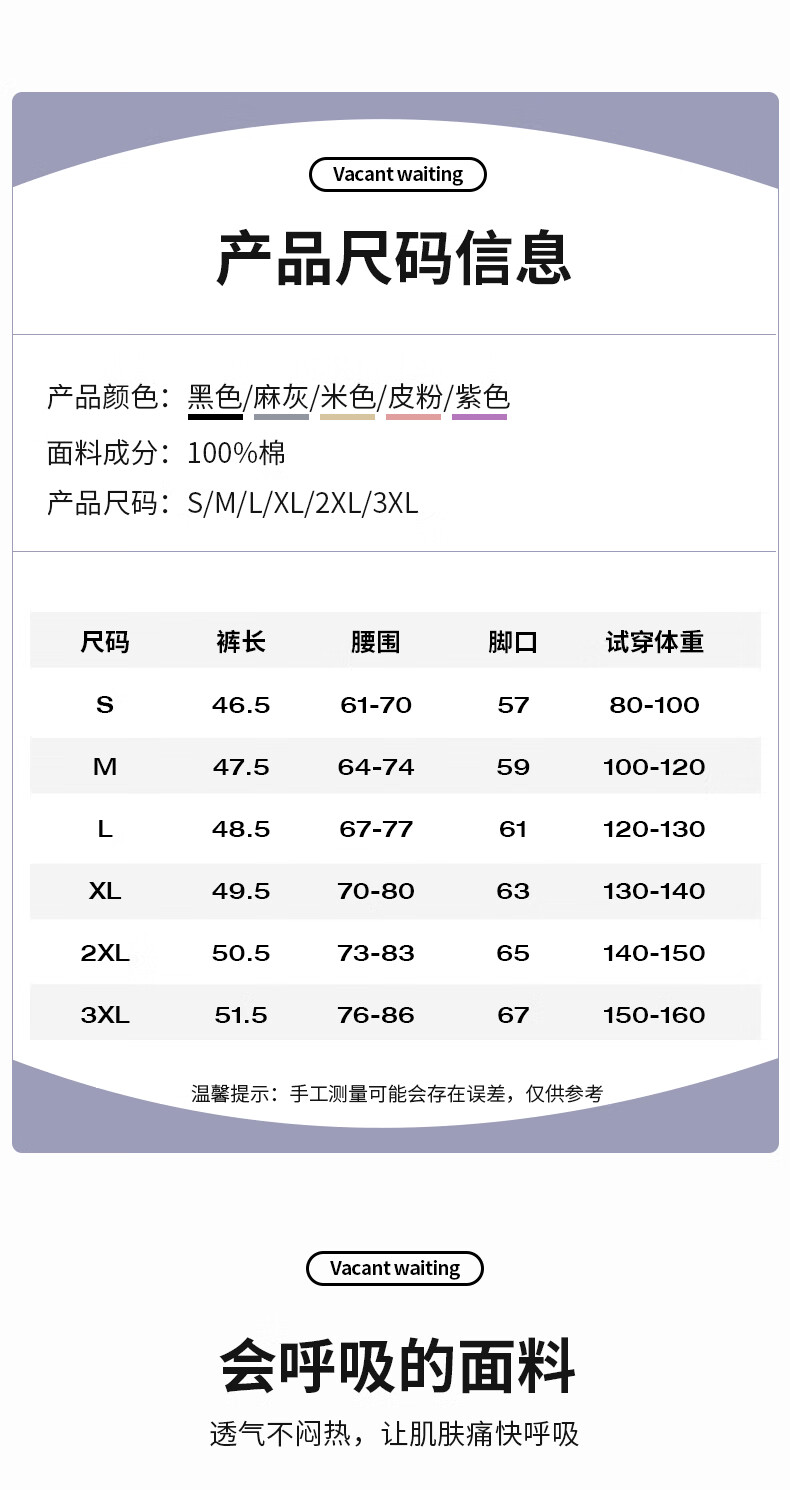 Vacant waiting

产品尺码信息

产品颜色：黑色/麻灰/米色/皮粉/紫色

面料成分：100%棉

产品尺码：S/M/L/XL/2XL/3XL

| 尺码 | 裤长 | 腰围 | 脚口 | 试穿体重 |
|---|---|---|---|---|
| S | 46.5 | 61-70 | 57 | 80-100 |
| M | 47.5 | 64-74 | 59 | 100-120 |
| L | 48.5 | 67-77 | 61 | 120-130 |
| XL | 49.5 | 70-80 | 63 | 130-140 |
| 2XL | 50.5 | 73-83 | 65 | 140-150 |
| 3XL | 51.5 | 76-86 | 67 | 150-160 |

温馨提示：手工测量可能会存在误差，仅供参考

Vacant waiting

会呼吸的面料

透气不闷热，让肌肤痛快呼吸